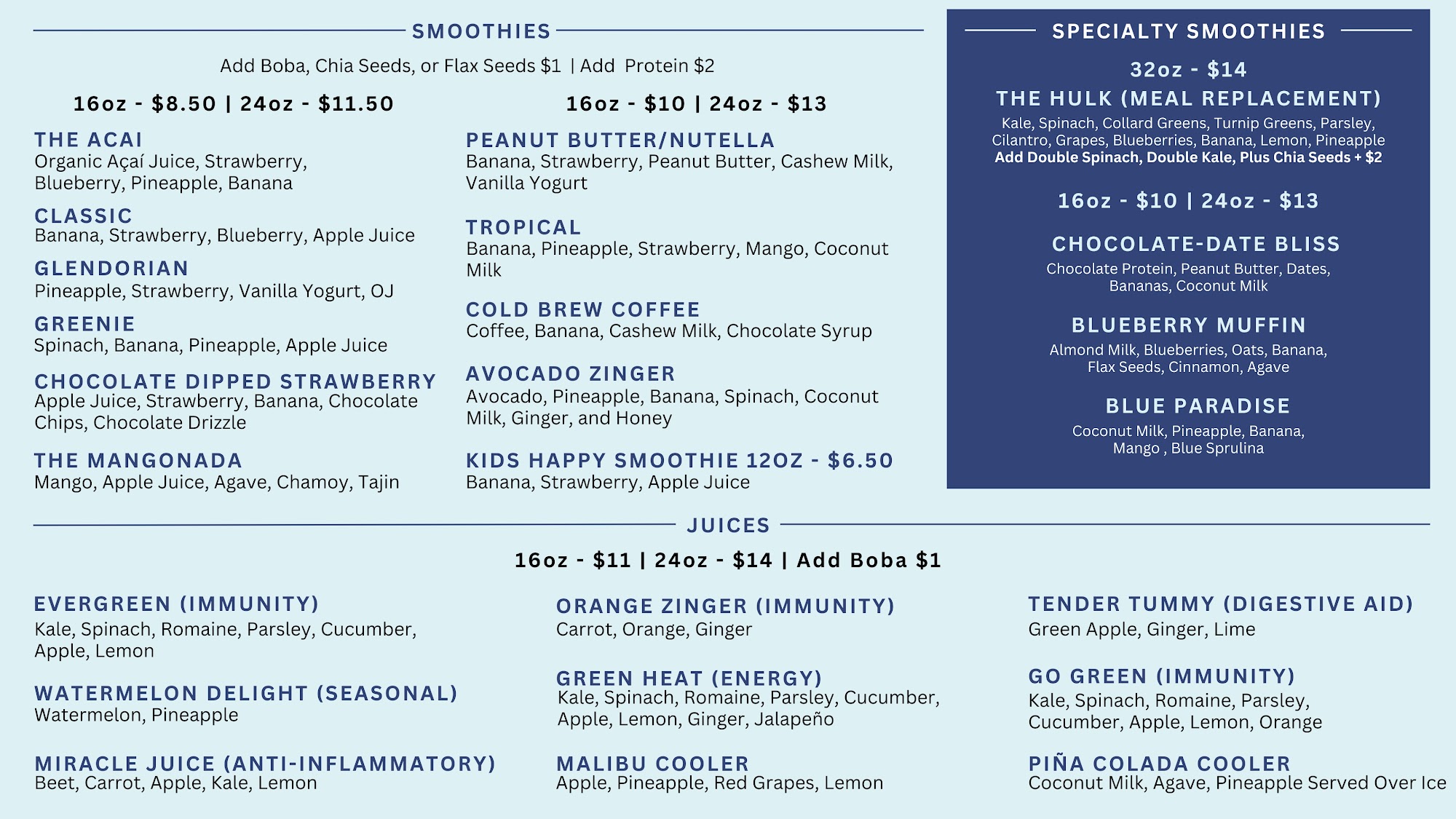 SMOOTHIES

Add Boba, Chia Seeds, or Flax Seeds $1 | Add Protein $2

16oz - $8.50 | 24oz - $11.50

THE ACAI
Organic Açaí Juice, Strawberry, Blueberry, Pineapple, Banana

CLASSIC
Banana, Strawberry, Blueberry, Apple Juice

GLENDORIAN
Pineapple, Strawberry, Vanilla Yogurt, OJ

GREENIE
Spinach, Banana, Pineapple, Apple Juice

CHOCOLATE DIPPED STRAWBERRY
Apple Juice, Strawberry, Banana, Chocolate Chips, Chocolate Drizzle

THE MANGONADA
Mango, Apple Juice, Agave, Chamoy, Tajin

16oz - $10 | 24oz - $13

PEANUT BUTTER/NUTELLA
Banana, Strawberry, Peanut Butter, Cashew Milk, Vanilla Yogurt

TROPICAL
Banana, Pineapple, Strawberry, Mango, Coconut Milk

COLD BREW COFFEE
Coffee, Banana, Cashew Milk, Chocolate Syrup

AVOCADO ZINGER
Avocado, Pineapple, Banana, Spinach, Coconut Milk, Ginger, and Honey

KIDS HAPPY SMOOTHIE 12OZ - $6.50
Banana, Strawberry, Apple Juice

SPECIALTY SMOOTHIES

32oz - $14
THE HULK (MEAL REPLACEMENT)
Kale, Spinach, Collard Greens, Turnip Greens, Parsley, Cilantro, Grapes, Blueberries, Banana, Lemon, Pineapple
Add Double Spinach, Double Kale, Plus Chia Seeds + $2

16oz - $10 | 24oz - $13

CHOCOLATE-DATE BLISS
Chocolate Protein, Peanut Butter, Dates, Bananas, Coconut Milk

BLUEBERRY MUFFIN
Almond Milk, Blueberries, Oats, Banana, Flax Seeds, Cinnamon, Agave

BLUE PARADISE
Coconut Milk, Pineapple, Banana, Mango , Blue Sprulina

JUICES

16oz - $11 | 24oz - $14 | Add Boba $1

EVERGREEN (IMMUNITY)
Kale, Spinach, Romaine, Parsley, Cucumber, Apple, Lemon

WATERMELON DELIGHT (SEASONAL)
Watermelon, Pineapple

MIRACLE JUICE (ANTI-INFLAMMATORY)
Beet, Carrot, Apple, Kale, Lemon

ORANGE ZINGER (IMMUNITY)
Carrot, Orange, Ginger

GREEN HEAT (ENERGY)
Kale, Spinach, Romaine, Parsley, Cucumber, Apple, Lemon, Ginger, Jalapeño

MALIBU COOLER
Apple, Pineapple, Red Grapes, Lemon

TENDER TUMMY (DIGESTIVE AID)
Green Apple, Ginger, Lime

GO GREEN (IMMUNITY)
Kale, Spinach, Romaine, Parsley, Cucumber, Apple, Lemon, Orange

PIÑA COLADA COOLER
Coconut Milk, Agave, Pineapple Served Over Ice